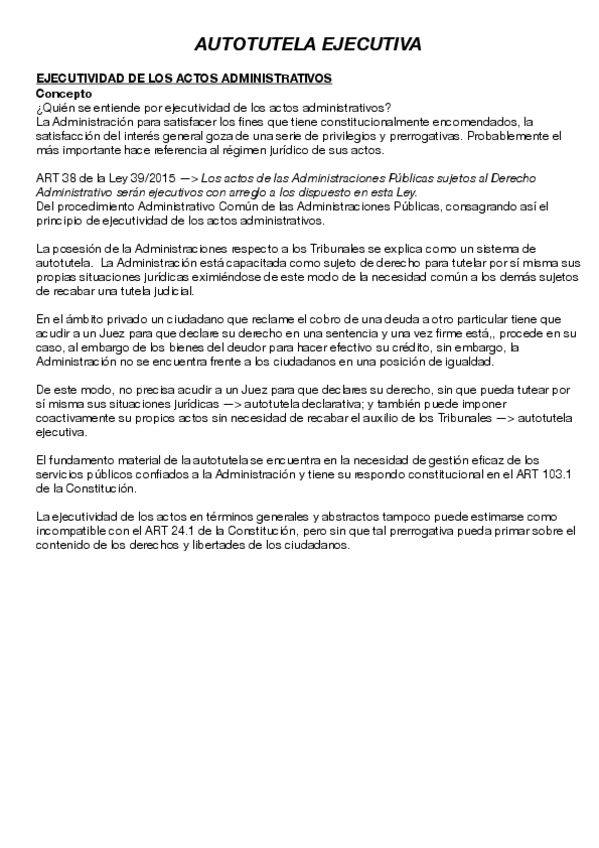 AUTOTUTELA EJECUTIVA

EJECUTIVIDAD DE LOS ACTOS ADMINISTRATIVOS

Concepto

¿Quién se entiende por ejecutividad de los actos administrativos?
La Administración para satisfacer los fines que tiene constitucionalmente encomendados, la satisfacción del interés general goza de una serie de privilegios y prerrogativas. Probablemente el más importante hace referencia al régimen jurídico de sus actos.

ART 38 de la Ley 39/2015 —> Los actos de las Administraciones Públicas sujetos al Derecho Administrativo serán ejecutivos con arreglo a los dispuesto en esta Ley.
Del procedimiento Administrativo Común de las Administraciones Públicas, consagrando así el principio de ejecutividad de los actos administrativos.

La posesión de la Administraciones respecto a los Tribunales se explica como un sistema de autotutela. La Administración está capacitada como sujeto de derecho para tutelar por sí misma sus propias situaciones jurídicas eximiéndose de este modo de la necesidad común a los demás sujetos de recabar una tutela judicial.

En el ámbito privado un ciudadano que reclame el cobro de una deuda a otro particular tiene que acudir a un Juez para que declare su derecho en una sentencia y una vez firme está,, procede en su caso, al embargo de los bienes del deudor para hacer efectivo su crédito, sin embargo, la Administración no se encuentra frente a los ciudadanos en una posición de igualdad.

De este modo, no precisa acudir a un Juez para que declares su derecho, sin que pueda tutear por sí misma sus situaciones jurídicas —> autotutela declarativa; y también puede imponer coactivamente su propios actos sin necesidad de recabar el auxilio de los Tribunales —> autotutela ejecutiva.

El fundamento material de la autotutela se encuentra en la necesidad de gestión eficaz de los servicios públicos confiados a la Administración y tiene su respondo constitucional en el ART 103.1 de la Constitución.

La ejecutividad de los actos en términos generales y abstractos tampoco puede estimarse como incompatible con el ART 24.1 de la Constitución, pero sin que tal prerrogativa pueda primar sobre el contenido de los derechos y libertades de los ciudadanos.